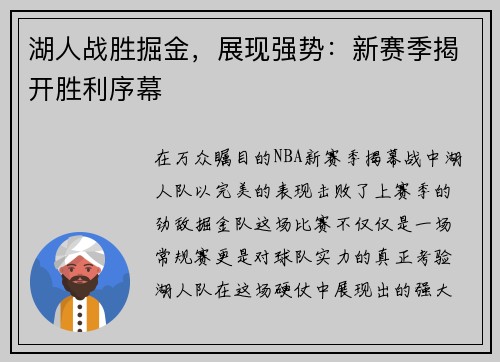 湖人战胜掘金，展现强势：新赛季揭开胜利序幕

在万众瞩目的NBA新赛季揭幕战中湖人队以完美的表现击败了上赛季的劲敌掘金队这场比赛不仅仅是一场常规赛更是对球队实力的真正考验湖人队在这场硬仗中展现出的强大